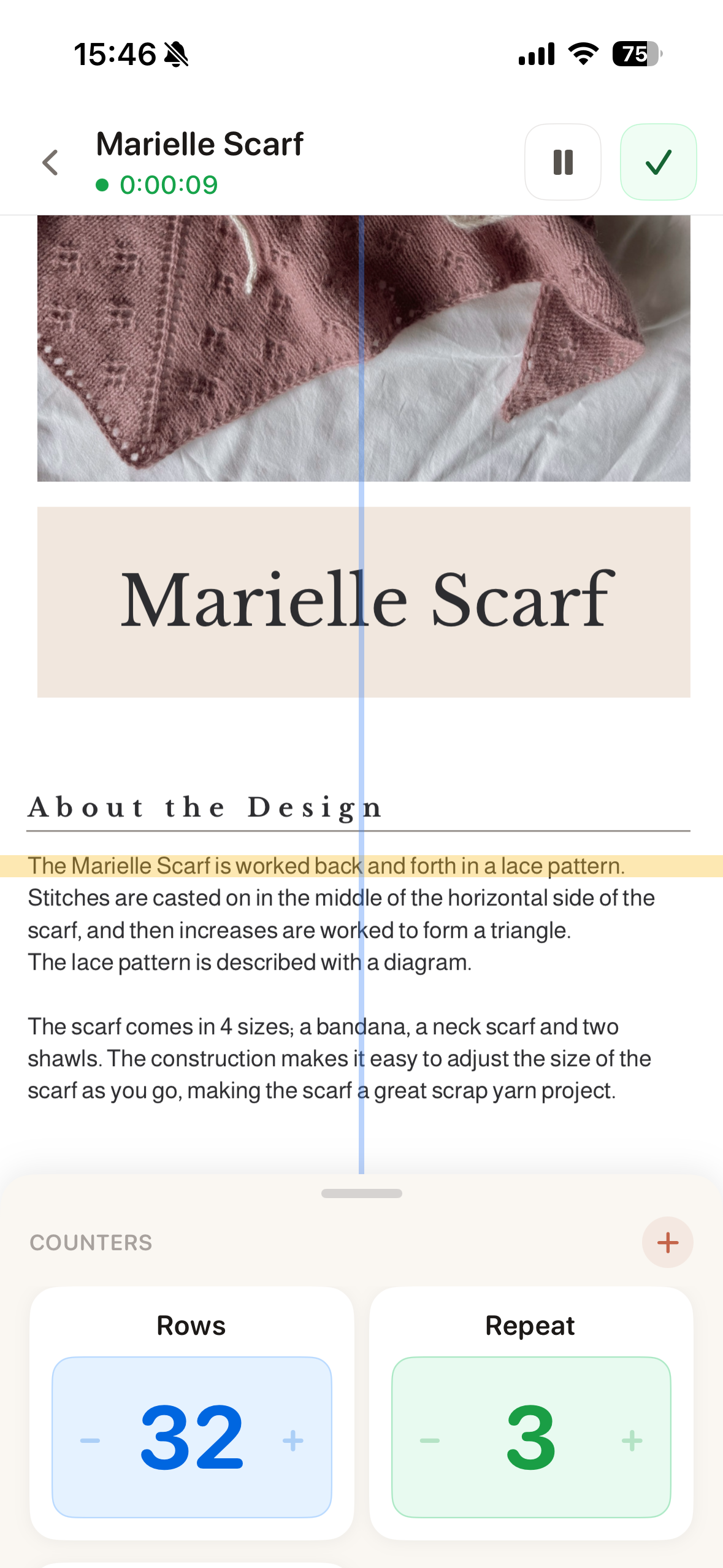 15:46

75

Marielle Scarf
0:00:09

Marielle Scarf

About the Design

The Marielle Scarf is worked back and forth in a lace pattern. Stitches are casted on in the middle of the horizontal side of the scarf, and then increases are worked to form a triangle. The lace pattern is described with a diagram.

The scarf comes in 4 sizes; a bandana, a neck scarf and two shawls. The construction makes it easy to adjust the size of the scarf as you go, making the scarf a great scrap yarn project.

COUNTERS

+

Rows

−
32
+

Repeat

−
3
+